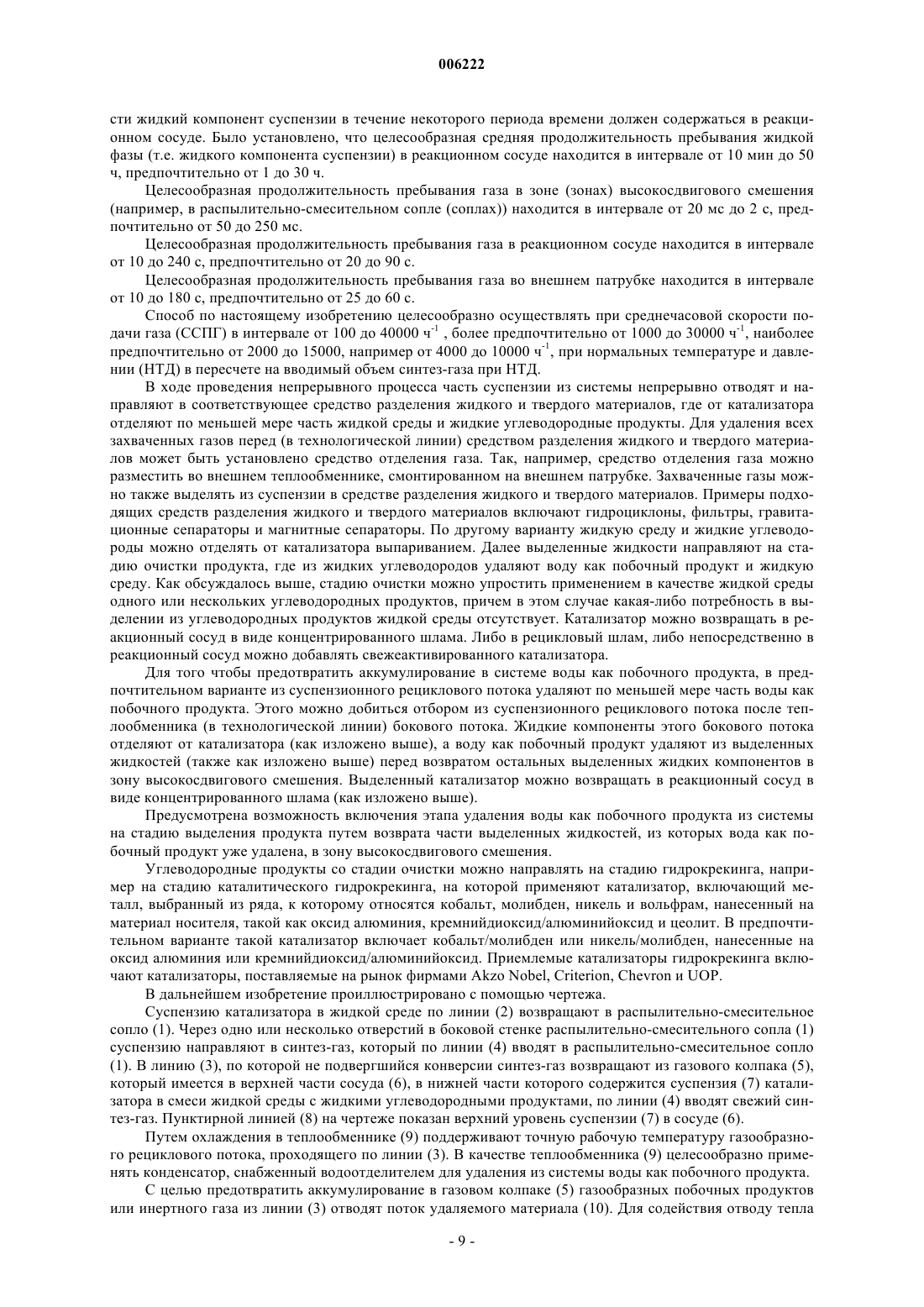 006222

сти жидкий компонент суспензии в течение некоторого периода времени должен содержаться в реакционном сосуде. Было установлено, что целесообразная средняя продолжительность пребывания жидкой фазы (т.е. жидкого компонента суспензии) в реакционном сосуде находится в интервале от 10 мин до 50 ч, предпочтительно от 1 до 30 ч.

Целесообразная продолжительность пребывания газа в зоне (зонах) высокосдвигового смешения (например, в распылительно-смесительном сопле (соплах)) находится в интервале от 20 мс до 2 с, предпочтительно от 50 до 250 мс.

Целесообразная продолжительность пребывания газа в реакционном сосуде находится в интервале от 10 до 240 с, предпочтительно от 20 до 90 с.

Целесообразная продолжительность пребывания газа во внешнем патрубке находится в интервале от 10 до 180 с, предпочтительно от 25 до 60 с.

Способ по настоящему изобретению целесообразно осуществлять при среднечасовой скорости подачи газа (ССПГ) в интервале от 100 до 40000 ч$^{-1}$ , более предпочтительно от 1000 до 30000 ч$^{-1}$, наиболее предпочтительно от 2000 до 15000, например от 4000 до 10000 ч$^{-1}$, при нормальных температуре и давлении (НТД) в пересчете на вводимый объем синтез-газа при НТД.

В ходе проведения непрерывного процесса часть суспензии из системы непрерывно отводят и направляют в соответствующее средство разделения жидкого и твердого материалов, где от катализатора отделяют по меньшей мере часть жидкой среды и жидкие углеводородные продукты. Для удаления всех захваченных газов перед (в технологической линии) средством разделения жидкого и твердого материалов может быть установлено средство отделения газа. Так, например, средство отделения газа можно разместить во внешнем теплообменнике, смонтированном на внешнем патрубке. Захваченные газы можно также выделять из суспензии в средстве разделения жидкого и твердого материалов. Примеры подходящих средств разделения жидкого и твердого материалов включают гидроциклоны, фильтры, гравитационные сепараторы и магнитные сепараторы. По другому варианту жидкую среду и жидкие углеводороды можно отделять от катализатора выпариванием. Далее выделенные жидкости направляют на стадию очистки продукта, где из жидких углеводородов удаляют воду как побочный продукт и жидкую среду. Как обсуждалось выше, стадию очистки можно упростить применением в качестве жидкой среды одного или нескольких углеводородных продуктов, причем в этом случае какая-либо потребность в выделении из углеводородных продуктов жидкой среды отсутствует. Катализатор можно возвращать в реакционный сосуд в виде концентрированного шлама. Либо в рецикловый шлам, либо непосредственно в реакционный сосуд можно добавлять свежеактивированного катализатора.

Для того чтобы предотвратить аккумулирование в системе воды как побочного продукта, в предпочтительном варианте из суспензионного рециклового потока удаляют по меньшей мере часть воды как побочного продукта. Этого можно добиться отбором из суспензионного рециклового потока после теплообменника (в технологической линии) бокового потока. Жидкие компоненты этого бокового потока отделяют от катализатора (как изложено выше), а воду как побочный продукт удаляют из выделенных жидкостей (также как изложено выше) перед возвратом остальных выделенных жидких компонентов в зону высокосдвигового смешения. Выделенный катализатор можно возвращать в реакционный сосуд в виде концентрированного шлама (как изложено выше).

Предусмотрена возможность включения этапа удаления воды как побочного продукта из системы на стадию выделения продукта путем возврата части выделенных жидкостей, из которых вода как побочный продукт уже удалена, в зону высокосдвигового смешения.

Углеводородные продукты со стадии очистки можно направлять на стадию гидрокрекинга, например на стадию каталитического гидрокрекинга, на которой применяют катализатор, включающий металл, выбранный из ряда, к которому относятся кобальт, молибден, никель и вольфрам, нанесенный на материал носителя, такой как оксид алюминия, кремнийдиоксид/алюминийоксид и цеолит. В предпочтительном варианте такой катализатор включает кобальт/молибден или никель/молибден, нанесенные на оксид алюминия или кремнийдиоксид/алюминийоксид. Приемлемые катализаторы гидрокрекинга включают катализаторы, поставляемые на рынок фирмами Akzo Nobel, Criterion, Chevron и UOP.

В дальнейшем изобретение проиллюстрировано с помощью чертежа.

Суспензию катализатора в жидкой среде по линии (2) возвращают в распылительно-смесительное сопло (1). Через одно или несколько отверстий в боковой стенке распылительно-смесительного сопла (1) суспензию направляют в синтез-газ, который по линии (4) вводят в распылительно-смесительное сопло (1). В линию (3), по которой не подвергшийся конверсии синтез-газ возвращают из газового колпака (5), который имеется в верхней части сосуда (6), в нижней части которого содержится суспензия (7) катализатора в смеси жидкой среды с жидкими углеводородными продуктами, по линии (4) вводят свежий синтез-газ. Пунктирной линией (8) на чертеже показан верхний уровень суспензии (7) в сосуде (6).

Путем охлаждения в теплообменнике (9) поддерживают точную рабочую температуру газообразного рециклового потока, проходящего по линии (3). В качестве теплообменника (9) целесообразно применять конденсатор, снабженный водоотделителем для удаления из системы воды как побочного продукта.

С целью предотвратить аккумулирование в газовом колпаке (5) газообразных побочных продуктов или инертного газа из линии (3) отводят поток удаляемого материала (10). Для содействия отводу тепла

- 9 -